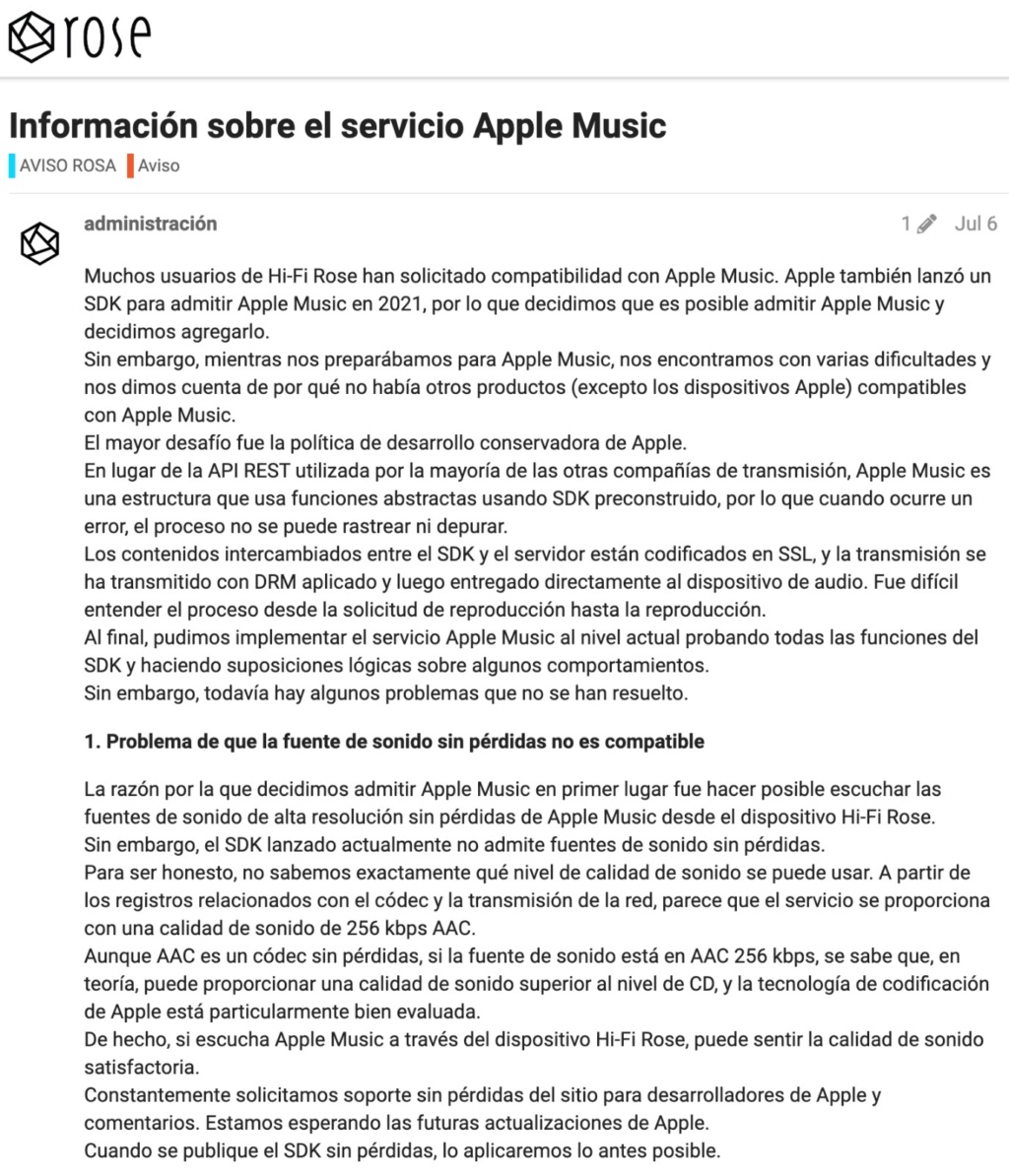 rose

Información sobre el servicio Apple Music

AVISO ROSA Aviso

administración 1 Jul 6

Muchos usuarios de Hi-Fi Rose han solicitado compatibilidad con Apple Music. Apple también lanzó un SDK para admitir Apple Music en 2021, por lo que decidimos que es posible admitir Apple Music y decidimos agregarlo.
Sin embargo, mientras nos preparábamos para Apple Music, nos encontramos con varias dificultades y nos dimos cuenta de por qué no había otros productos (excepto los dispositivos Apple) compatibles con Apple Music.
El mayor desafío fue la política de desarrollo conservadora de Apple.
En lugar de la API REST utilizada por la mayoría de las otras compañías de transmisión, Apple Music es una estructura que usa funciones abstractas usando SDK preconstruido, por lo que cuando ocurre un error, el proceso no se puede rastrear ni depurar.
Los contenidos intercambiados entre el SDK y el servidor están codificados en SSL, y la transmisión se ha transmitido con DRM aplicado y luego entregado directamente al dispositivo de audio. Fue difícil entender el proceso desde la solicitud de reproducción hasta la reproducción.
Al final, pudimos implementar el servicio Apple Music al nivel actual probando todas las funciones del SDK y haciendo suposiciones lógicas sobre algunos comportamientos.
Sin embargo, todavía hay algunos problemas que no se han resuelto.

1. Problema de que la fuente de sonido sin pérdidas no es compatible

La razón por la que decidimos admitir Apple Music en primer lugar fue hacer posible escuchar las fuentes de sonido de alta resolución sin pérdidas de Apple Music desde el dispositivo Hi-Fi Rose.
Sin embargo, el SDK lanzado actualmente no admite fuentes de sonido sin pérdidas.
Para ser honesto, no sabemos exactamente qué nivel de calidad de sonido se puede usar. A partir de los registros relacionados con el códec y la transmisión de la red, parece que el servicio se proporciona con una calidad de sonido de 256 kbps AAC.
Aunque AAC es un códec sin pérdidas, si la fuente de sonido está en AAC 256 kbps, se sabe que, en teoría, puede proporcionar una calidad de sonido superior al nivel de CD, y la tecnología de codificación de Apple está particularmente bien evaluada.
De hecho, si escucha Apple Music a través del dispositivo Hi-Fi Rose, puede sentir la calidad de sonido satisfactoria.
Constantemente solicitamos soporte sin pérdidas del sitio para desarrolladores de Apple y comentarios. Estamos esperando las futuras actualizaciones de Apple.
Cuando se publique el SDK sin pérdidas, lo aplicaremos lo antes posible.